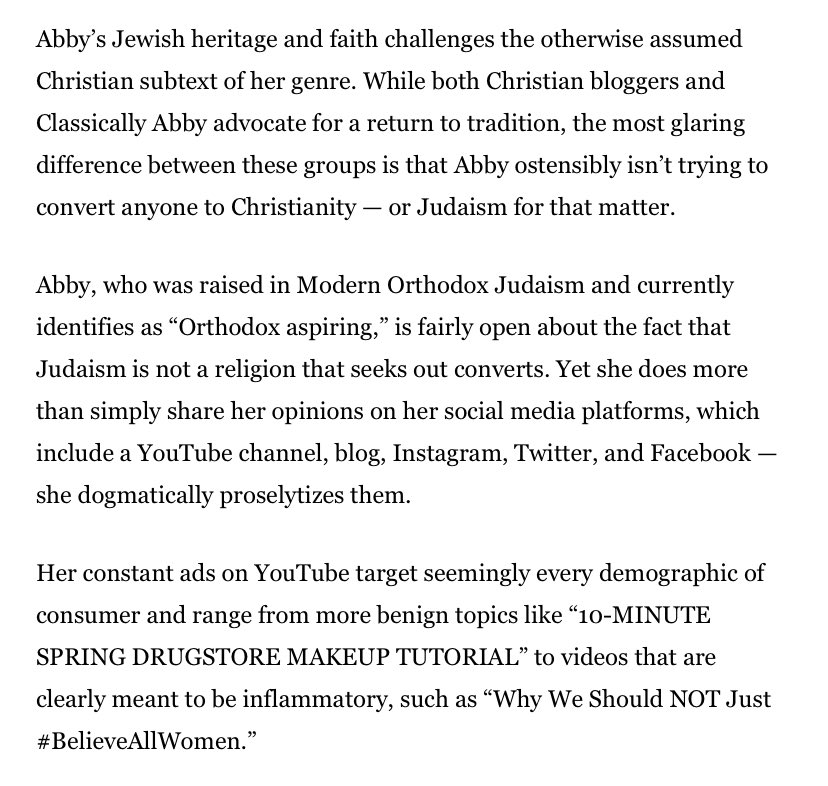 Abby's Jewish heritage and faith challenges the otherwise assumed Christian subtext of her genre. While both Christian bloggers and Classically Abby advocate for a return to tradition, the most glaring difference between these groups is that Abby ostensibly isn't trying to convert anyone to Christianity — or Judaism for that matter.

Abby, who was raised in Modern Orthodox Judaism and currently identifies as "Orthodox aspiring," is fairly open about the fact that Judaism is not a religion that seeks out converts. Yet she does more than simply share her opinions on her social media platforms, which include a YouTube channel, blog, Instagram, Twitter, and Facebook — she dogmatically proselytizes them.

Her constant ads on YouTube target seemingly every demographic of consumer and range from more benign topics like "10-MINUTE SPRING DRUGSTORE MAKEUP TUTORIAL" to videos that are clearly meant to be inflammatory, such as "Why We Should NOT Just #BelieveAllWomen."